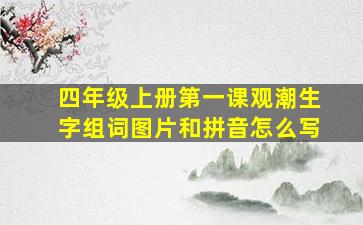 四年级上册第一课观潮生字组词图片和拼音怎么写